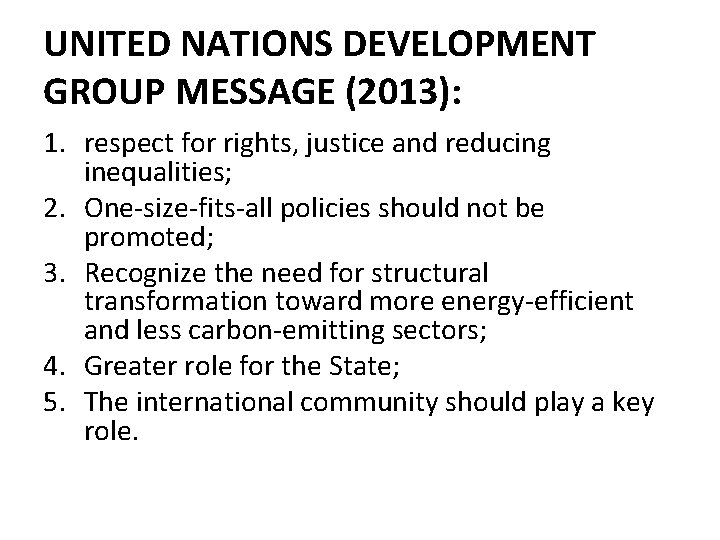 UNITED NATIONS DEVELOPMENT GROUP MESSAGE (2013):

1. respect for rights, justice and reducing inequalities;
2. One-size-fits-all policies should not be promoted;
3. Recognize the need for structural transformation toward more energy-efficient and less carbon-emitting sectors;
4. Greater role for the State;
5. The international community should play a key role.